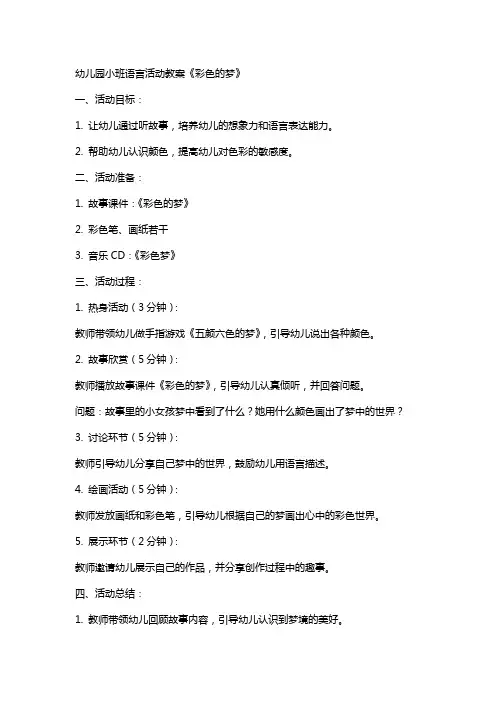 幼儿园小班语言活动教案《彩色的梦》

一、活动目标：

1. 让幼儿通过听故事，培养幼儿的想象力和语言表达能力。

2. 帮助幼儿认识颜色，提高幼儿对色彩的敏感度。

二、活动准备：

1. 故事课件：《彩色的梦》

2. 彩色笔、画纸若干

3. 音乐 CD：《彩色梦》

三、活动过程：

1. 热身活动（3 分钟）：

教师带领幼儿做手指游戏《五颜六色的梦》，引导幼儿说出各种颜色。

2. 故事欣赏（5 分钟）：

教师播放故事课件《彩色的梦》，引导幼儿认真倾听，并回答问题。

问题：故事里的小女孩梦中看到了什么？她用什么颜色画出了梦中的世界？

3. 讨论环节（5 分钟）：

教师引导幼儿分享自己梦中的世界，鼓励幼儿用语言描述。

4. 绘画活动（5 分钟）：

教师发放画纸和彩色笔，引导幼儿根据自己的梦画出心中的彩色世界。

5. 展示环节（2 分钟）：

教师邀请幼儿展示自己的作品，并分享创作过程中的趣事。

四、活动总结：

1. 教师带领幼儿回顾故事内容，引导幼儿认识到梦境的美好。